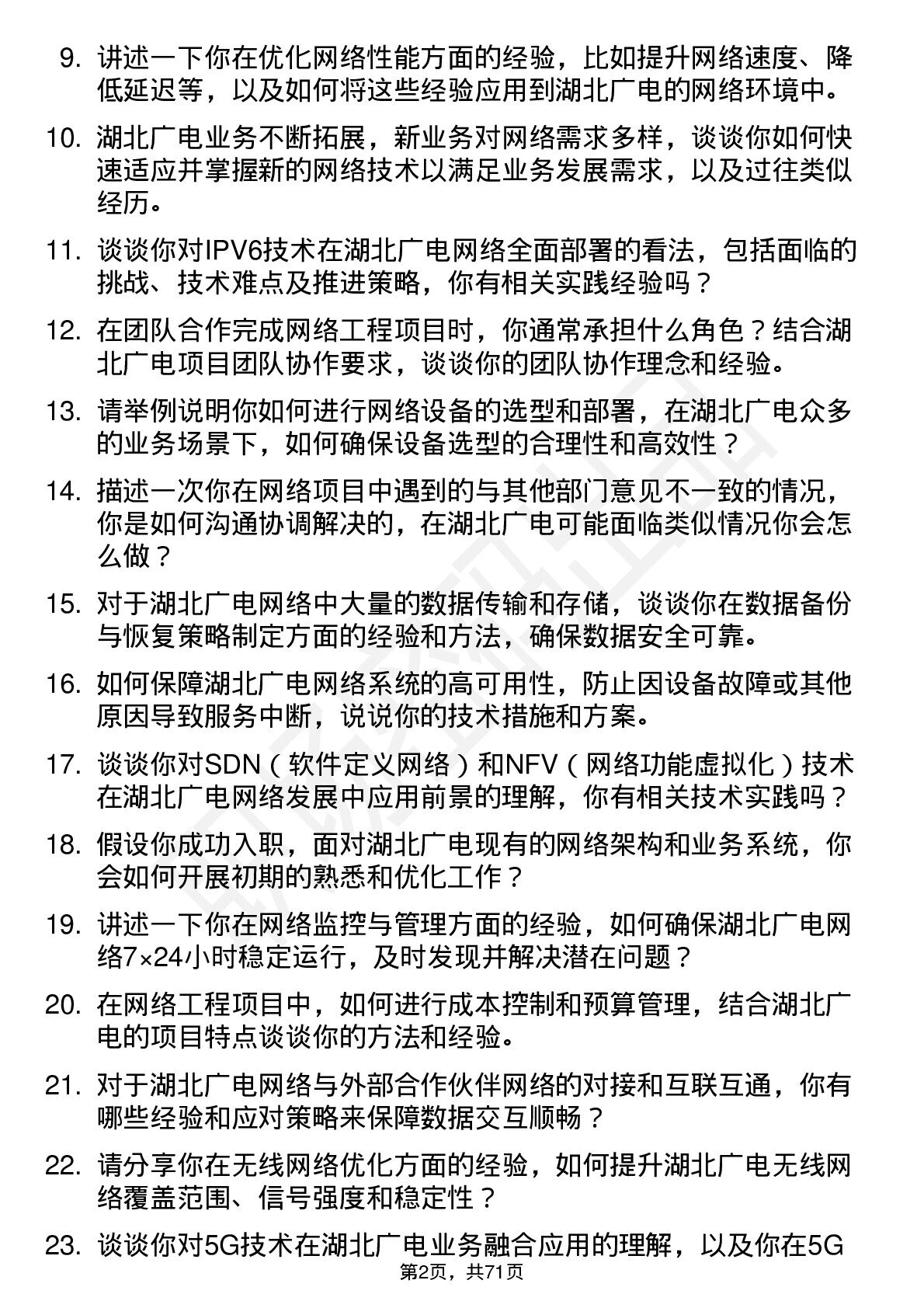 9. 讲述一下你在优化网络性能方面的经验，比如提升网络速度、降低延迟等，以及如何将这些经验应用到湖北广电的网络环境中。

10. 湖北广电业务不断拓展，新业务对网络需求多样，谈谈你如何快速适应并掌握新的网络技术以满足业务发展需求，以及过往类似经历。

11. 谈谈你对IPV6技术在湖北广电网络全面部署的看法，包括面临的挑战、技术难点及推进策略，你有相关实践经验吗？

12. 在团队合作完成网络工程项目时，你通常承担什么角色？结合湖北广电项目团队协作要求，谈谈你的团队协作理念和经验。

13. 请举例说明你如何进行网络设备的选型和部署，在湖北广电众多的业务场景下，如何确保设备选型的合理性和高效性？

14. 描述一次你在网络项目中遇到的与其他部门意见不一致的情况，你是如何沟通协调解决的，在湖北广电可能面临类似情况你会怎么做？

15. 对于湖北广电网络中大量的数据传输和存储，谈谈你在数据备份与恢复策略制定方面的经验和方法，确保数据安全可靠。

16. 如何保障湖北广电网络系统的高可用性，防止因设备故障或其他原因导致服务中断，说说你的技术措施和方案。

17. 谈谈你对SDN（软件定义网络）和NFV（网络功能虚拟化）技术在湖北广电网络发展中应用前景的理解，你有相关技术实践吗？

18. 假设你成功入职，面对湖北广电现有的网络架构和业务系统，你会如何开展初期的熟悉和优化工作？

19. 讲述一下你在网络监控与管理方面的经验，如何确保湖北广电网络7×24小时稳定运行，及时发现并解决潜在问题？

20. 在网络工程项目中，如何进行成本控制和预算管理，结合湖北广电的项目特点谈谈你的方法和经验。

21. 对于湖北广电网络与外部合作伙伴网络的对接和互联互通，你有哪些经验和应对策略来保障数据交互顺畅？

22. 请分享你在无线网络优化方面的经验，如何提升湖北广电无线网络覆盖范围、信号强度和稳定性？

23. 谈谈你对5G技术在湖北广电业务融合应用的理解，以及你在5G

第2页，共71页